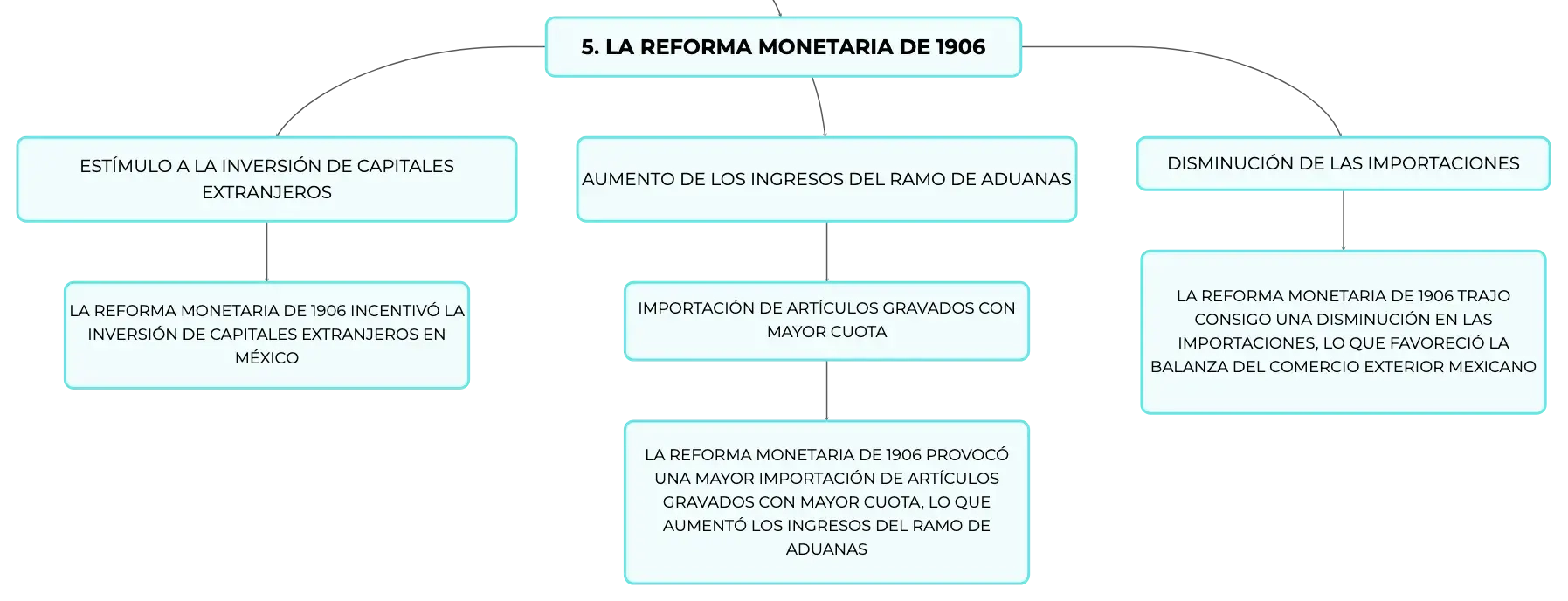 5. LA REFORMA MONETARIA DE 1906

ESTÍMULO A LA INVERSIÓN DE CAPITALES EXTRANJEROS

LA REFORMA MONETARIA DE 1906 INCENTIVÓ LA INVERSIÓN DE CAPITALES EXTRANJEROS EN MÉXICO

AUMENTO DE LOS INGRESOS DEL RAMO DE ADUANAS

IMPORTACIÓN DE ARTÍCULOS GRAVADOS CON MAYOR CUOTA

LA REFORMA MONETARIA DE 1906 PROVOCÓ UNA MAYOR IMPORTACIÓN DE ARTÍCULOS GRAVADOS CON MAYOR CUOTA, LO QUE AUMENTÓ LOS INGRESOS DEL RAMO DE ADUANAS

DISMINUCIÓN DE LAS IMPORTACIONES

LA REFORMA MONETARIA DE 1906 TRAJO CONSIGO UNA DISMINUCIÓN EN LAS IMPORTACIONES, LO QUE FAVORECIÓ LA BALANZA DEL COMERCIO EXTERIOR MEXICANO